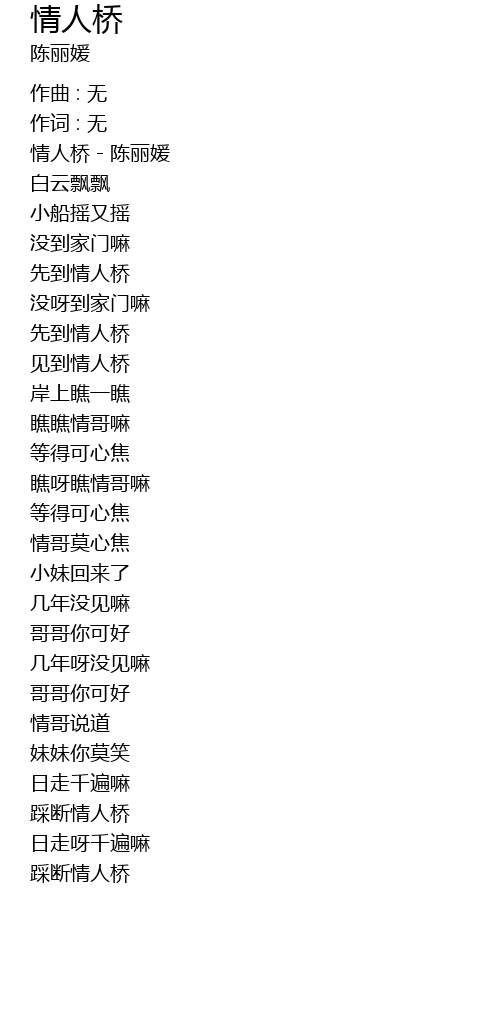 情人桥
陈丽媛

作曲 : 无
作词 : 无
情人桥 - 陈丽媛
白云飘飘
小船摇又摇
没到家门嘛
先到情人桥
没呀到家门嘛
先到情人桥
见到情人桥
岸上瞧一瞧
瞧瞧情哥嘛
等得可心焦
瞧呀瞧情哥嘛
等得可心焦
情哥莫心焦
小妹回来了
几年没见嘛
哥哥你可好
几年呀没见嘛
哥哥你可好
情哥说道
妹妹你莫笑
日走千遍嘛
踩断情人桥
日走呀千遍嘛
踩断情人桥